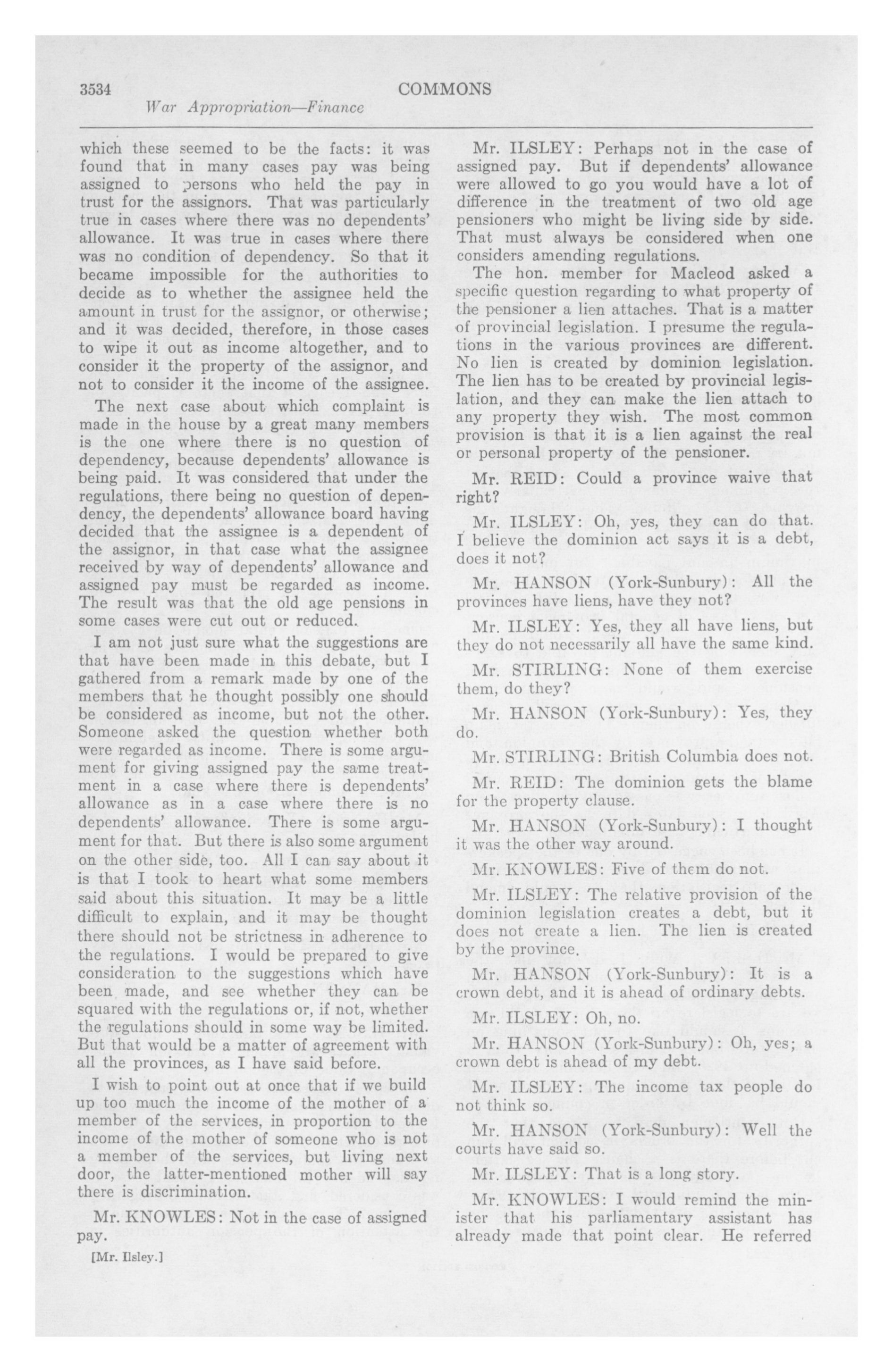 3534
COMMONS
War Appropriation—Finance

which these seemed to be the facts: it was found that in many cases pay was being assigned to persons who held the pay in trust for the assignors. That was particularly true in cases where there was no dependents' allowance. It was true in cases where there was no condition of dependency. So that it became impossible for the authorities to decide as to whether the assignee held the amount in trust for the assignor, or otherwise; and it was decided, therefore, in those cases to wipe it out as income altogether, and to consider it the property of the assignor, and not to consider it the income of the assignee.

The next case about which complaint is made in the house by a great many members is the one where there is no question of dependency, because dependents' allowance is being paid. It was considered that under the regulations, there being no question of dependency, the dependents' allowance board having decided that the assignee is a dependent of the assignor, in that case what the assignee received by way of dependents' allowance and assigned pay must be regarded as income. The result was that the old age pensions in some cases were cut out or reduced.

I am not just sure what the suggestions are that have been made in this debate, but I gathered from a remark made by one of the members that he thought possibly one should be considered as income, but not the other. Someone asked the question whether both were regarded as income. There is some argument for giving assigned pay the same treatment in a case where there is dependents' allowance as in a case where there is no dependents' allowance. There is some argument for that. But there is also some argument on the other side, too. All I can say about it is that I took to heart what some members said about this situation. It may be a little difficult to explain, and it may be thought there should not be strictness in adherence to the regulations. I would be prepared to give consideration to the suggestions which have been made, and see whether they can be squared with the regulations or, if not, whether the regulations should in some way be limited. But that would be a matter of agreement with all the provinces, as I have said before.

I wish to point out at once that if we build up too much the income of the mother of a member of the services, in proportion to the income of the mother of someone who is not a member of the services, but living next door, the latter-mentioned mother will say there is discrimination.

Mr. KNOWLES: Not in the case of assigned pay.

[Mr. Ilsley.]

Mr. ILSLEY: Perhaps not in the case of assigned pay. But if dependents' allowance were allowed to go you would have a lot of difference in the treatment of two old age pensioners who might be living side by side. That must always be considered when one considers amending regulations.

The hon. member for Macleod asked a specific question regarding to what property of the pensioner a lien attaches. That is a matter of provincial legislation. I presume the regulations in the various provinces are different. No lien is created by dominion legislation. The lien has to be created by provincial legislation, and they can make the lien attach to any property they wish. The most common provision is that it is a lien against the real or personal property of the pensioner.

Mr. REID: Could a province waive that right?

Mr. ILSLEY: Oh, yes, they can do that. I believe the dominion act says it is a debt, does it not?

Mr. HANSON (York-Sunbury): All the provinces have liens, have they not?

Mr. ILSLEY: Yes, they all have liens, but they do not necessarily all have the same kind.

Mr. STIRLING: None of them exercise them, do they?

Mr. HANSON (York-Sunbury): Yes, they do.

Mr. STIRLING: British Columbia does not.

Mr. REID: The dominion gets the blame for the property clause.

Mr. HANSON (York-Sunbury): I thought it was the other way around.

Mr. KNOWLES: Five of them do not.

Mr. ILSLEY: The relative provision of the dominion legislation creates a debt, but it does not create a lien. The lien is created by the province.

Mr. HANSON (York-Sunbury): It is a crown debt, and it is ahead of ordinary debts.

Mr. ILSLEY: Oh, no.

Mr. HANSON (York-Sunbury): Oh, yes; a crown debt is ahead of my debt.

Mr. ILSLEY: The income tax people do not think so.

Mr. HANSON (York-Sunbury): Well the courts have said so.

Mr. ILSLEY: That is a long story.

Mr. KNOWLES: I would remind the minister that his parliamentary assistant has already made that point clear. He referred